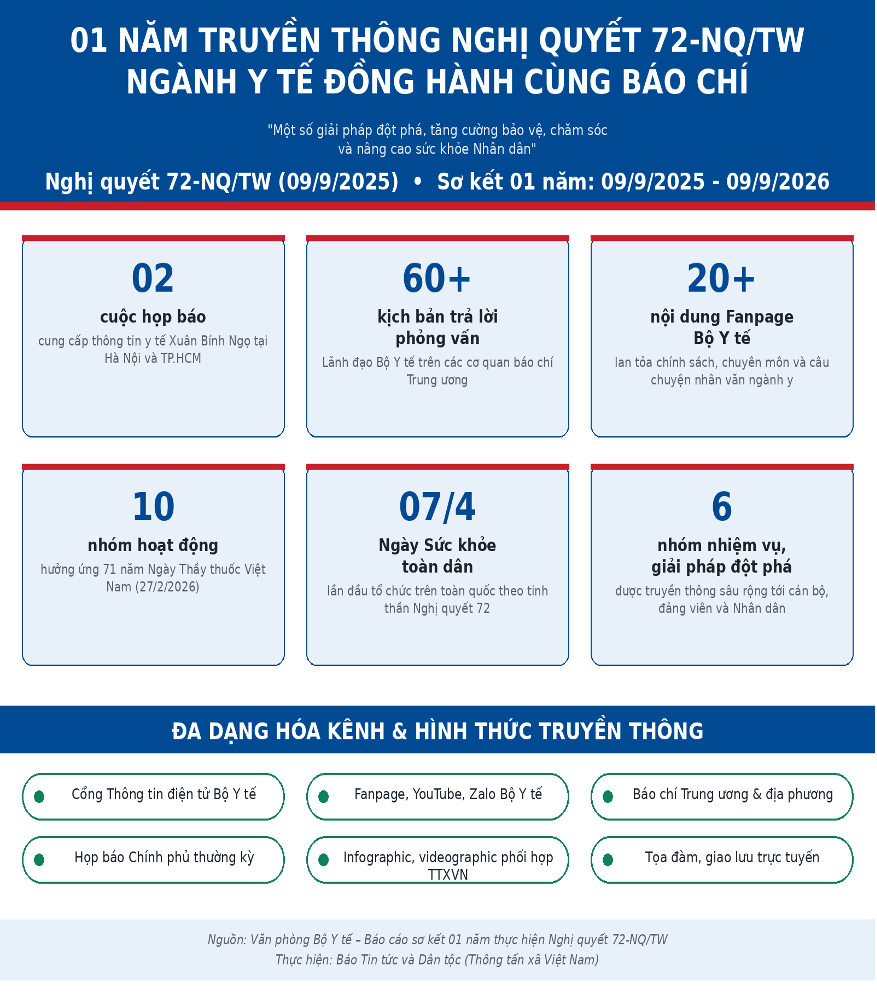 01 NĂM TRUYỀN THÔNG NGHỊ QUYẾT 72-NQ/TW
NGÀNH Y TẾ ĐỒNG HÀNH CÙNG BÁO CHÍ

"Một số giải pháp đột phá, tăng cường bảo vệ, chăm sóc và nâng cao sức khỏe Nhân dân"

Nghị quyết 72-NQ/TW (09/9/2025) • Sơ kết 01 năm: 09/9/2025 - 09/9/2026

02
cuộc họp báo
cung cấp thông tin y tế Xuân Bính Ngọ tại Hà Nội và TP.HCM

60+
kịch bản trả lời phỏng vấn
Lãnh đạo Bộ Y tế trên các cơ quan báo chí Trung ương

20+
nội dung Fanpage Bộ Y tế
lan tỏa chính sách, chuyên môn và câu chuyện nhân văn ngành y

10
nhóm hoạt động
hưởng ứng 71 năm Ngày Thầy thuốc Việt Nam (27/2/2026)

07/4
Ngày Sức khỏe toàn dân
lần đầu tổ chức trên toàn quốc theo tinh thần Nghị quyết 72

6
nhóm nhiệm vụ, giải pháp đột phá
được truyền thông sâu rộng tới cán bộ, đảng viên và Nhân dân

ĐA DẠNG HÓA KÊNH & HÌNH THỨC TRUYỀN THÔNG

Cổng Thông tin điện tử Bộ Y tế

Fanpage, YouTube, Zalo Bộ Y tế

Báo chí Trung ương & địa phương

Họp báo Chính phủ thường kỳ

Infographic, videographic phối hợp TTXVN

Tọa đàm, giao lưu trực tuyến

Nguồn: Văn phòng Bộ Y tế – Báo cáo sơ kết 01 năm thực hiện Nghị quyết 72-NQ/TW
Thực hiện: Báo Tin tức và Dân tộc (Thông tấn xã Việt Nam)